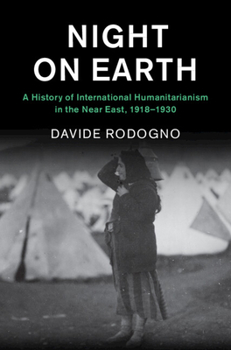 NIGHT ON EARTH

A History of International Humanitarianism in the Near East, 1918–1930

DAVIDE RODOGNO